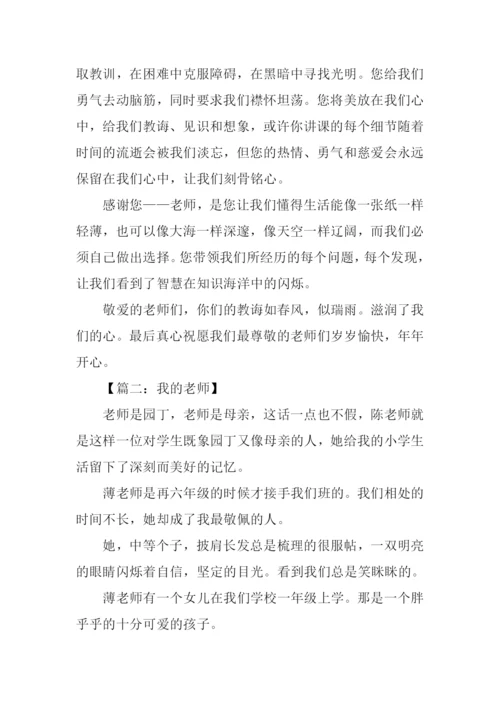 取教训，在困难中克服障碍，在黑暗中寻找光明。您给我们勇气去动脑筋，同时要求我们襟怀坦荡。您将美放在我们心中，给我们教诲、见识和想象，或许你讲课的每个细节随着时间的流逝会被我们淡忘，但您的热情、勇气和慈爱会永远保留在我们心中，让我们刻骨铭心。

感谢您——老师，是您让我们懂得生活能像一张纸一样轻薄，也可以像大海一样深邃，像天空一样辽阔，而我们必须自己做出选择。您带领我们所经历的每个问题，每个发现，让我们看到了智慧在知识海洋中的闪烁。

敬爱的老师们，你们的教诲如春风，似瑞雨。滋润了我们的心。最后真心祝愿我们最尊敬的老师们岁岁愉快，年年开心。

【篇二：我的老师】

老师是园丁，老师是母亲，这话一点也不假，陈老师就是这样一位对学生既象园丁又像母亲的人，她给我的小学生活留下了深刻而美好的记忆。

薄老师是再六年级的时候才接手我们班的。我们相处的时间不长，她却成了我最敬佩的人。

她，中等个子，披肩长发总是梳理的很服帖，一双明亮的眼睛闪烁着自信，坚定的目光。看到我们总是笑眯眯的。

薄老师有一个女儿在我们学校一年级上学。那是一个胖乎乎的十分可爱的孩子。